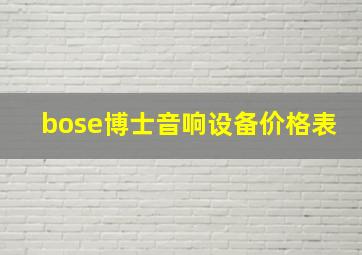 bose博士音响设备价格表